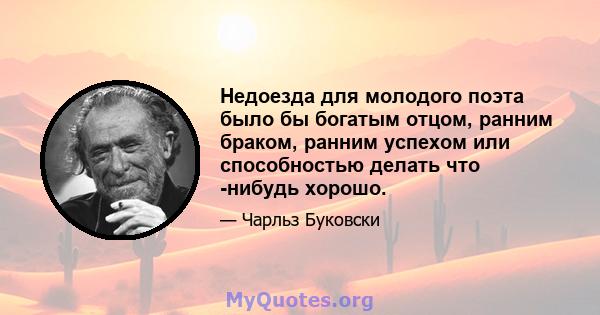 Недоезда для молодого поэта было бы богатым отцом, ранним браком, ранним успехом или способностью делать что -нибудь хорошо.

— Чарльз Буковски

MyQuotes.org